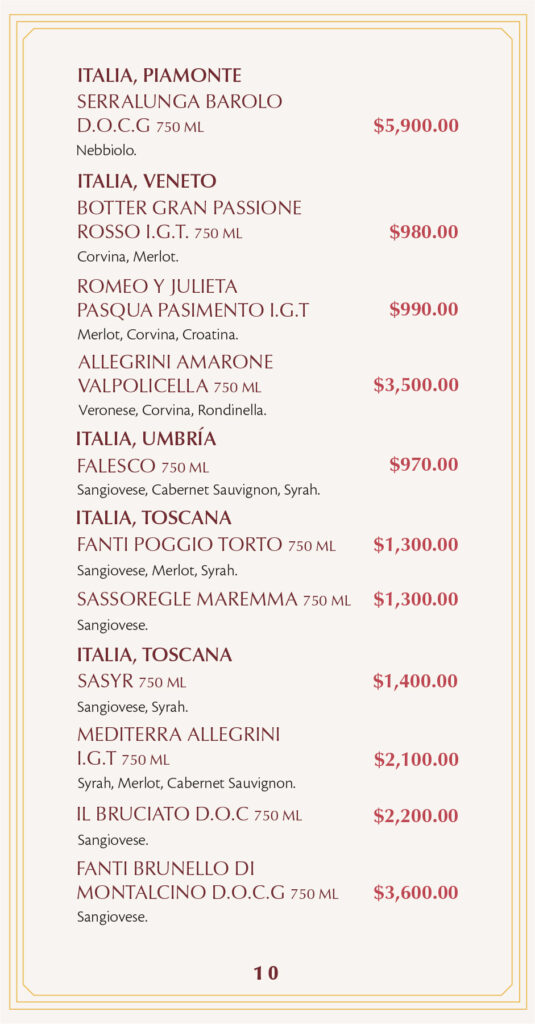 ITALIA, PIAMONTE
SERRALUNGA BAROLO D.O.C.G 750 ML $5,900.00
Nebbiolo.

ITALIA, VENETO
BOTTER GRAN PASSIONE ROSSO I.G.T. 750 ML $980.00
Corvina, Merlot.

ROMEO Y JULIETA PASQUA PASIMENTO I.G.T $990.00
Merlot, Corvina, Croatina.

ALLEGRINI AMARONE VALPOLICELLA 750 ML $3,500.00
Veronese, Corvina, Rondinella.

ITALIA, UMBRÍA
FALESCO 750 ML $970.00
Sangiovese, Cabernet Sauvignon, Syrah.

ITALIA, TOSCANA
FANTI POGGIO TORTO 750 ML $1,300.00
Sangiovese, Merlot, Syrah.

SASSOREGLE MAREMMA 750 ML $1,300.00
Sangiovese.

ITALIA, TOSCANA
SASYR 750 ML $1,400.00
Sangiovese, Syrah.

MEDITERRA ALLEGRINI I.G.T 750 ML $2,100.00
Syrah, Merlot, Cabernet Sauvignon.

IL BRUCIATO D.O.C 750 ML $2,200.00
Sangiovese.

FANTI BRUNELLO DI MONTALCINO D.O.C.G 750 ML $3,600.00
Sangiovese.

10